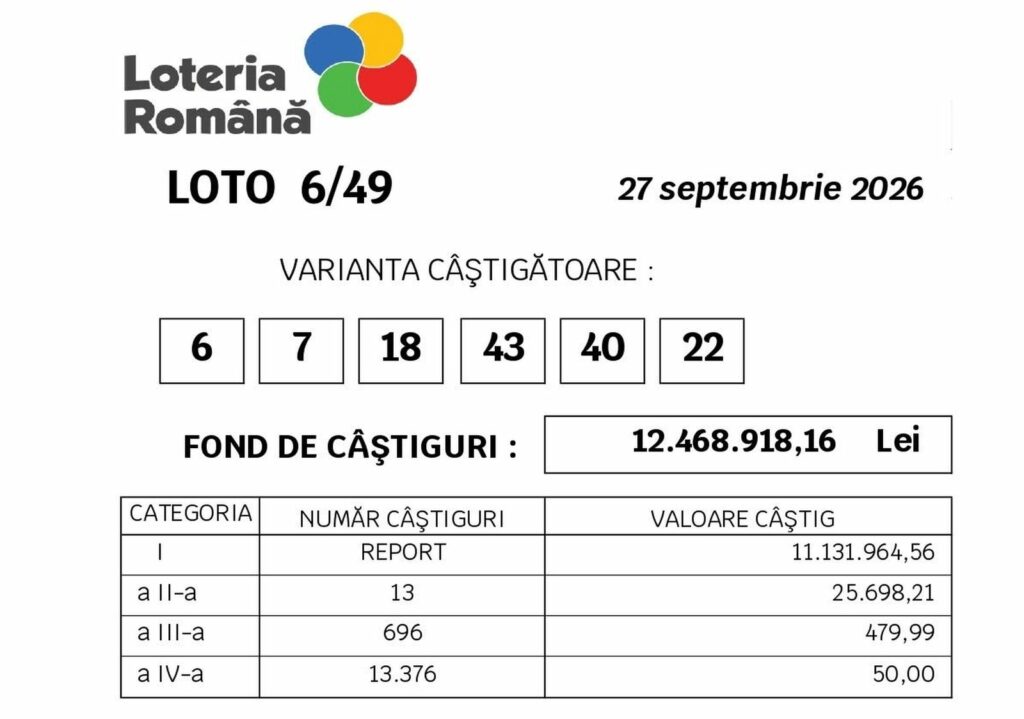 Loteria Română

LOTO 6/49

27 septembrie 2026

VARIANTA CÂŞTIGĂTOARE :

6 7 18 43 40 22

FOND DE CÂŞTIGURI : 12.468.918,16 Lei

| CATEGORIA | NUMĂR CÂŞTIGURI | VALOARE CÂŞTIG |
|---|---|---|
| I | REPORT | 11.131.964,56 |
| a II-a | 13 | 25.698,21 |
| a III-a | 696 | 479,99 |
| a IV-a | 13.376 | 50,00 |